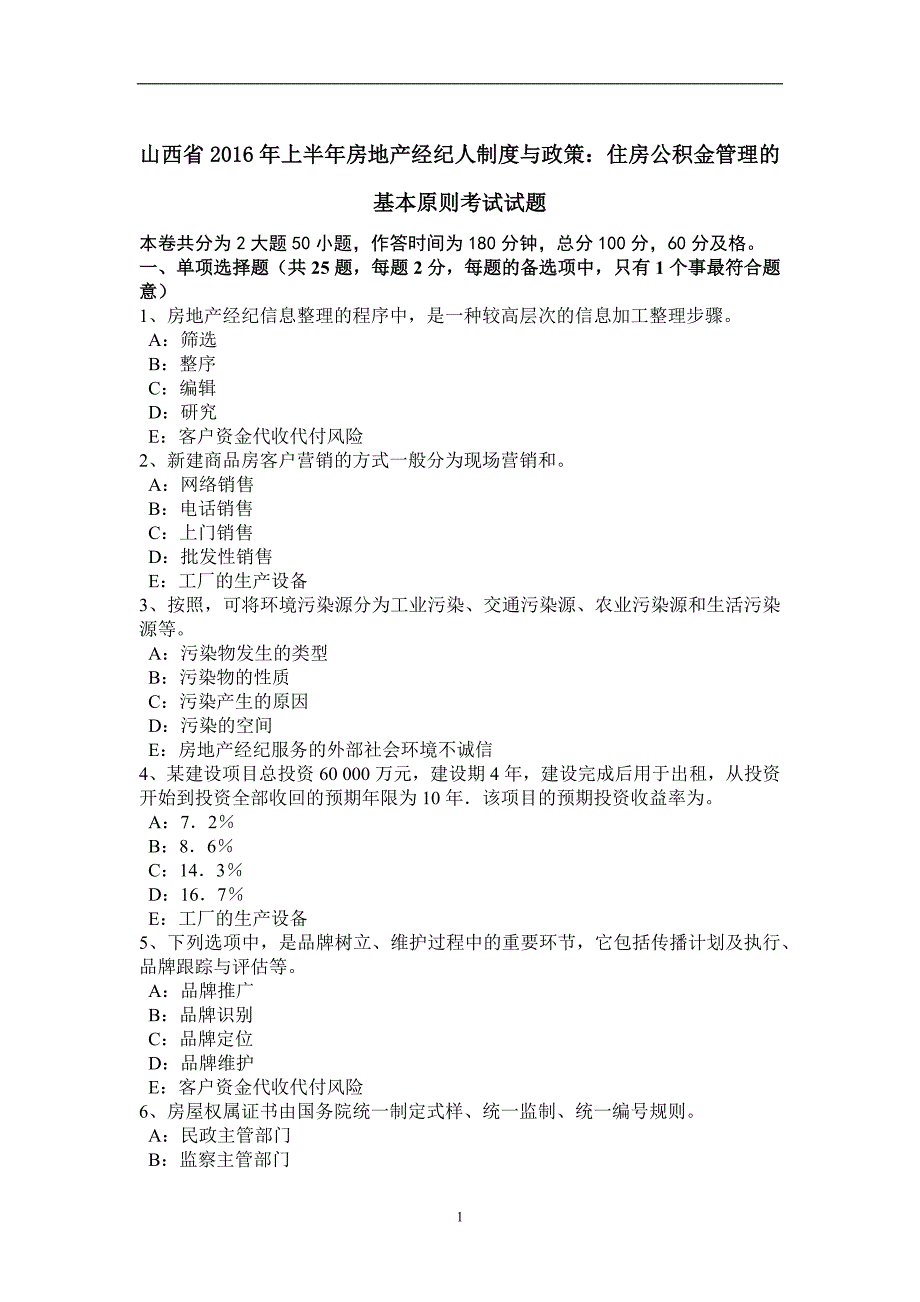 山西省 2016 年上半年房地产经纪人制度与政策：住房公积金管理的基本原则考试试题

本卷共分为 2 大题 50 小题，作答时间为 180 分钟，总分 100 分，60 分及格。
一、单项选择题（共 25 题，每题 2 分，每题的备选项中，只有 1 个事最符合题意）
1、房地产经纪信息整理的程序中，是一种较高层次的信息加工整理步骤。
A：筛选
B：整序
C：编辑
D：研究
E：客户资金代收代付风险
2、新建商品房客户营销的方式一般分为现场营销和。
A：网络销售
B：电话销售
C：上门销售
D：批发性销售
E：工厂的生产设备
3、按照，可将环境污染源分为工业污染、交通污染源、农业污染源和生活污染源等。
A：污染物发生的类型
B：污染物的性质
C：污染产生的原因
D：污染的空间
E：房地产经纪服务的外部社会环境不诚信
4、某建设项目总投资 60 000 万元，建设期 4 年，建设完成后用于出租，从投资开始到投资全部收回的预期年限为 10 年．该项目的预期投资收益率为。
A：7．2％
B：8．6％
C：14．3％
D：16．7％
E：工厂的生产设备
5、下列选项中，是品牌树立、维护过程中的重要环节，它包括传播计划及执行、品牌跟踪与评估等。
A：品牌推广
B：品牌识别
C：品牌定位
D：品牌维护
E：客户资金代收代付风险
6、房屋权属证书由国务院统一制定式样、统一监制、统一编号规则。
A：民政主管部门
B：监察主管部门

1